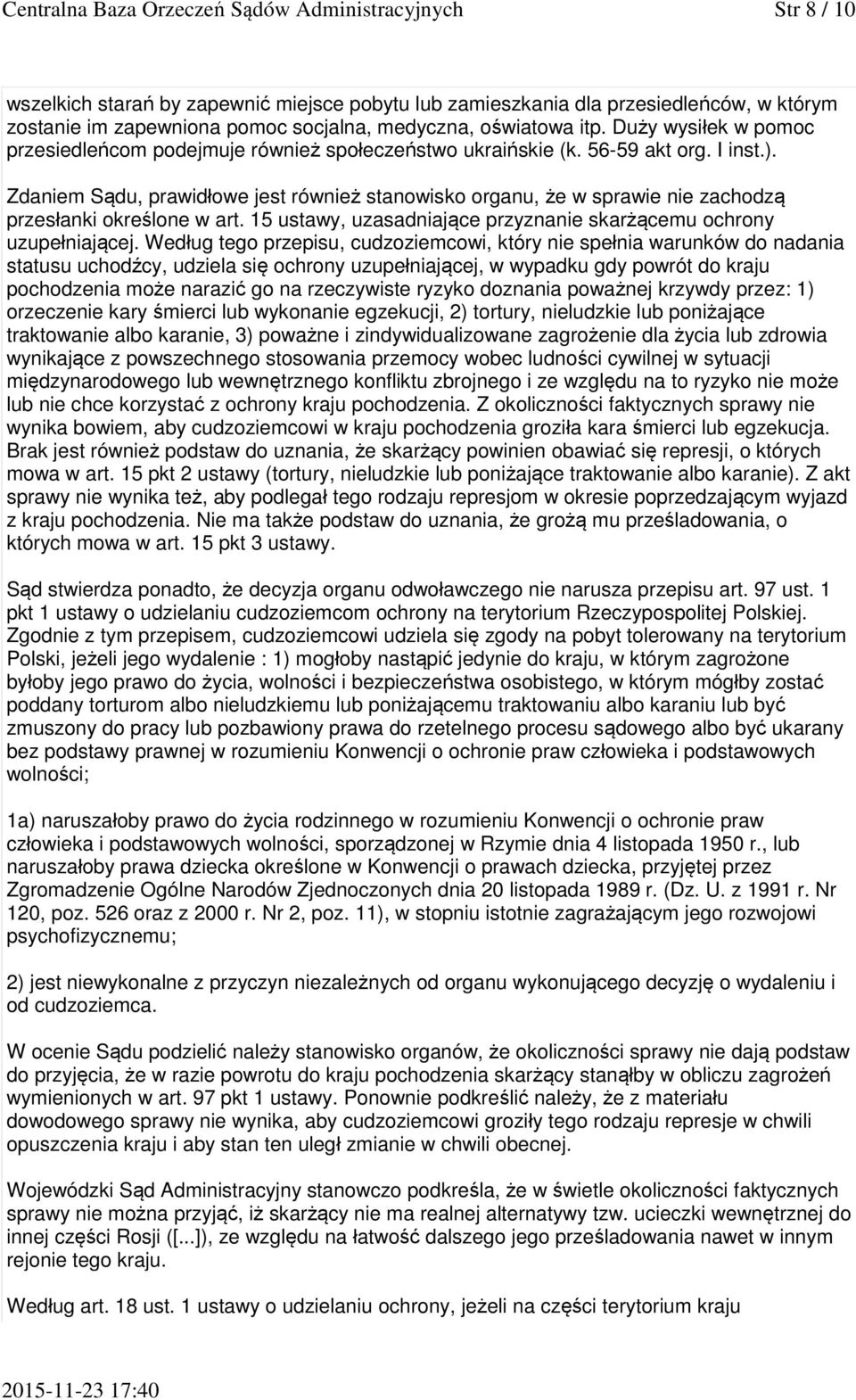 Centralna Baza Orzeczeń Sądów Administracyjnych

Str 8 / 10

wszelkich starań by zapewnić miejsce pobytu lub zamieszkania dla przesiedleńców, w którym zostanie im zapewniona pomoc socjalna, medyczna, oświatowa itp. Duży wysiłek w pomoc przesiedleńcom podejmuje również społeczeństwo ukraińskie (k. 56-59 akt org. I inst.).

Zdaniem Sądu, prawidłowe jest również stanowisko organu, że w sprawie nie zachodzą przesłanki określone w art. 15 ustawy, uzasadniające przyznanie skarżącemu ochrony uzupełniającej. Według tego przepisu, cudzoziemcowi, który nie spełnia warunków do nadania statusu uchodźcy, udziela się ochrony uzupełniającej, w wypadku gdy powrót do kraju pochodzenia może narazić go na rzeczywiste ryzyko doznania poważnej krzywdy przez: 1) orzeczenie kary śmierci lub wykonanie egzekucji, 2) tortury, nieludzkie lub poniżające traktowanie albo karanie, 3) poważne i zindywidualizowane zagrożenie dla życia lub zdrowia wynikające z powszechnego stosowania przemocy wobec ludności cywilnej w sytuacji międzynarodowego lub wewnętrznego konfliktu zbrojnego i ze względu na to ryzyko nie może lub nie chce korzystać z ochrony kraju pochodzenia. Z okoliczności faktycznych sprawy nie wynika bowiem, aby cudzoziemcowi w kraju pochodzenia groziła kara śmierci lub egzekucja. Brak jest również podstaw do uznania, że skarżący powinien obawiać się represji, o których mowa w art. 15 pkt 2 ustawy (tortury, nieludzkie lub poniżające traktowanie albo karanie). Z akt sprawy nie wynika też, aby podlegał tego rodzaju represjom w okresie poprzedzającym wyjazd z kraju pochodzenia. Nie ma także podstaw do uznania, że grożą mu prześladowania, o których mowa w art. 15 pkt 3 ustawy.

Sąd stwierdza ponadto, że decyzja organu odwoławczego nie narusza przepisu art. 97 ust. 1 pkt 1 ustawy o udzielaniu cudzoziemcom ochrony na terytorium Rzeczypospolitej Polskiej. Zgodnie z tym przepisem, cudzoziemcowi udziela się zgody na pobyt tolerowany na terytorium Polski, jeżeli jego wydalenie : 1) mogłoby nastąpić jedynie do kraju, w którym zagrożone byłoby jego prawo do życia, wolności i bezpieczeństwa osobistego, w którym mógłby zostać poddany torturom albo nieludzkiemu lub poniżającemu traktowaniu albo karaniu lub być zmuszony do pracy lub pozbawiony prawa do rzetelnego procesu sądowego albo być ukarany bez podstawy prawnej w rozumieniu Konwencji o ochronie praw człowieka i podstawowych wolności;

1a) naruszałoby prawo do życia rodzinnego w rozumieniu Konwencji o ochronie praw człowieka i podstawowych wolności, sporządzonej w Rzymie dnia 4 listopada 1950 r., lub naruszałoby prawa dziecka określone w Konwencji o prawach dziecka, przyjętej przez Zgromadzenie Ogólne Narodów Zjednoczonych dnia 20 listopada 1989 r. (Dz. U. z 1991 r. Nr 120, poz. 526 oraz z 2000 r. Nr 2, poz. 11), w stopniu istotnie zagrażającym jego rozwojowi psychofizycznemu;

2) jest niewykonalne z przyczyn niezależnych od organu wykonującego decyzję o wydaleniu i od cudzoziemca.

W ocenie Sądu podzielić należy stanowisko organów, że okoliczności sprawy nie dają podstaw do przyjęcia, że w razie powrotu do kraju pochodzenia skarżący stanąłby w obliczu zagrożeń wymienionych w art. 97 pkt 1 ustawy. Ponownie podkreślić należy, że z materiału dowodowego sprawy nie wynika, aby cudzoziemcowi groziły tego rodzaju represje w chwili opuszczenia kraju i aby stan ten uległ zmianie w chwili obecnej.

Wojewódzki Sąd Administracyjny stanowczo podkreśla, że w świetle okoliczności faktycznych sprawy nie można przyjąć, iż skarżący nie ma realnej alternatywy tzw. ucieczki wewnętrznej do innej części Rosji ([...]), ze względu na łatwość dalszego jego prześladowania nawet w innym rejonie tego kraju.

Według art. 18 ust. 1 ustawy o udzielaniu ochrony, jeżeli na części terytorium kraju

2015-11-23 17:40